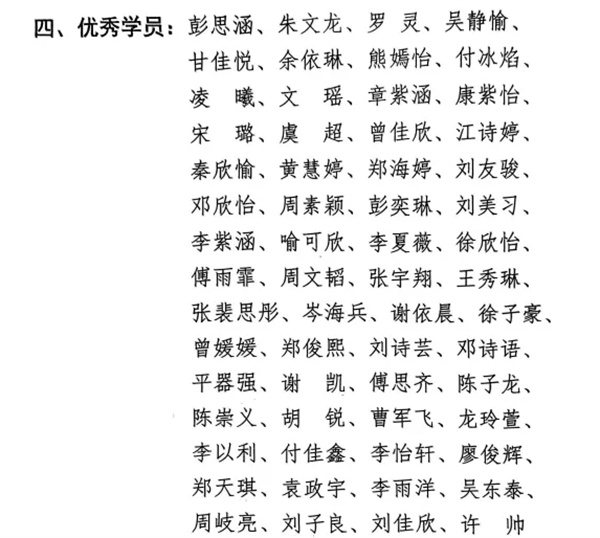 四、优秀学员：彭思涵、朱文龙、罗　灵、吴静愉、甘佳悦、余依琳、熊嫣怡、付冰焰、凌　曦、文　瑶、章紫涵、康紫怡、宋　璐、虞　超、曾佳欣、江诗婷、秦欣愉、黄慧婷、郑海婷、刘友骏、邓欣怡、周素颖、彭奕琳、刘美习、李紫涵、喻可欣、李夏薇、徐欣怡、傅雨霏、周文韬、张宇翔、王秀琳、张裴思彤、岑海兵、谢依晨、徐子豪、曾媛媛、郑俊熙、刘诗芸、邓诗语、平器强、谢　凯、傅思齐、陈子龙、陈崇义、胡　锐、曹军飞、龙玲萱、李以利、付佳鑫、李怡轩、廖俊辉、郑天琪、袁政宇、李雨洋、吴东泰、周岐亮、刘子良、刘佳欣、许　帅